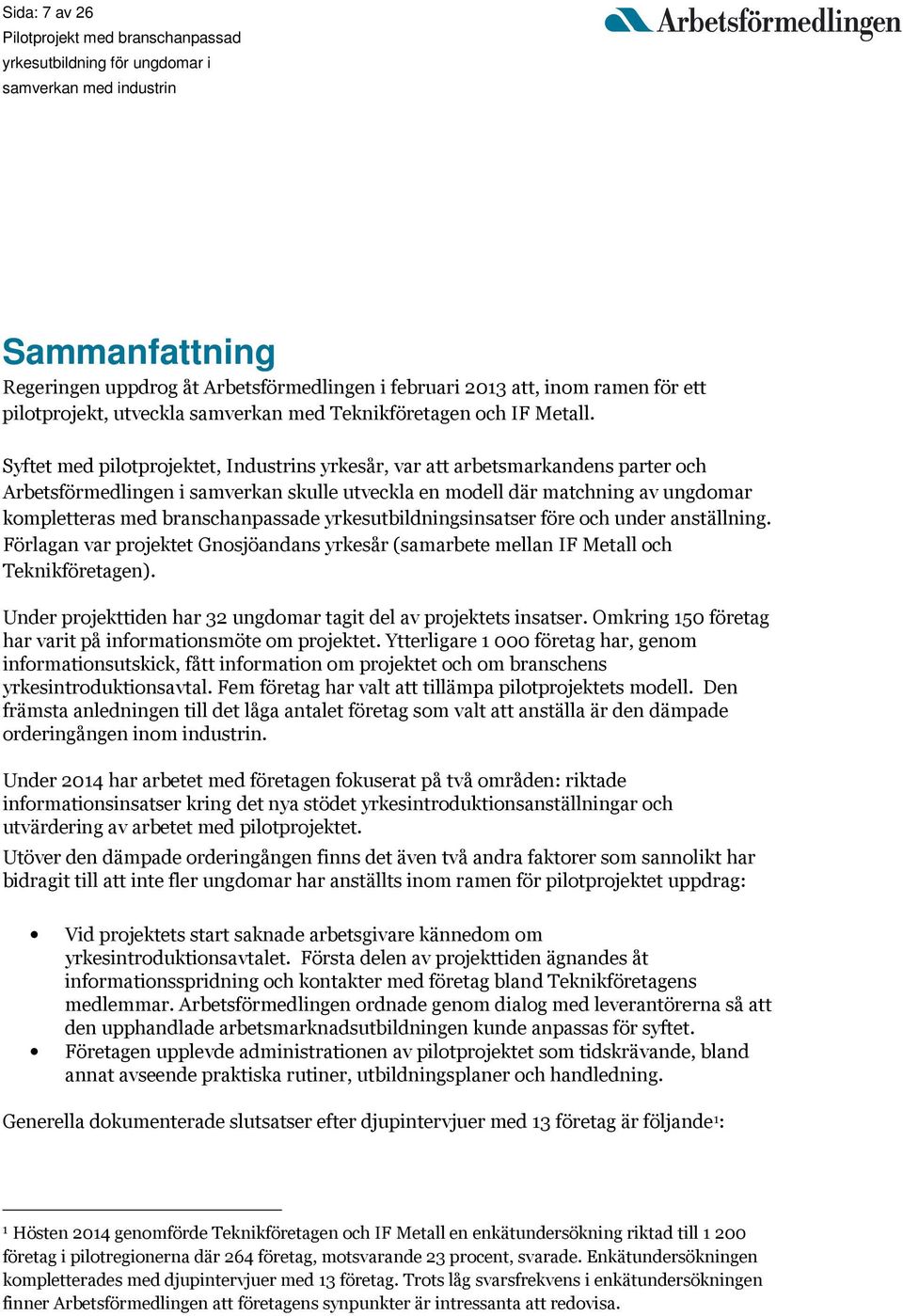 Sida: 7 av 26
Pilotprojekt med branschanpassad yrkesutbildning för ungdomar i samverkan med industrin

Arbetsförmedlingen

Sammanfattning

Regeringen uppdrog åt Arbetsförmedlingen i februari 2013 att, inom ramen för ett pilotprojekt, utveckla samverkan med Teknikföretagen och IF Metall.

Syftet med pilotprojektet, Industrins yrkesår, var att arbetsmarkandens parter och Arbetsförmedlingen i samverkan skulle utveckla en modell där matchning av ungdomar kompletteras med branschanpassade yrkesutbildningsinsatser före och under anställning. Förlagan var projektet Gnosjöandans yrkesår (samarbete mellan IF Metall och Teknikföretagen).

Under projekttiden har 32 ungdomar tagit del av projektets insatser. Omkring 150 företag har varit på informationsmöte om projektet. Ytterligare 1 000 företag har, genom informationsutskick, fått information om projektet och om branschens yrkesintroduktionsavtal. Fem företag har valt att tillämpa pilotprojektets modell. Den främsta anledningen till det låga antalet företag som valt att anställa är den dämpade orderingången inom industrin.

Under 2014 har arbetet med företagen fokuserat på två områden: riktade informationsinsatser kring det nya stödet yrkesintroduktionsanställningar och utvärdering av arbetet med pilotprojektet.
Utöver den dämpade orderingången finns det även två andra faktorer som sannolikt har bidragit till att inte fler ungdomar har anställts inom ramen för pilotprojektet uppdrag:

• Vid projektets start saknade arbetsgivare kännedom om yrkesintroduktionsavtalet. Första delen av projekttiden ägnandes åt informationsspridning och kontakter med företag bland Teknikföretagens medlemmar. Arbetsförmedlingen ordnade genom dialog med leverantörerna så att den upphandlade arbetsmarknadsutbildningen kunde anpassas för syftet.
• Företagen upplevde administrationen av pilotprojektet som tidskrävande, bland annat avseende praktiska rutiner, utbildningsplaner och handledning.

Generella dokumenterade slutsatser efter djupintervjuer med 13 företag är följande$^1$:

$^1$ Hösten 2014 genomförde Teknikföretagen och IF Metall en enkätundersökning riktad till 1 200 företag i pilotregionerna där 264 företag, motsvarande 23 procent, svarade. Enkätundersökningen kompletterades med djupintervjuer med 13 företag. Trots låg svarsfrekvens i enkätundersökningen finner Arbetsförmedlingen att företagens synpunkter är intressanta att redovisa.